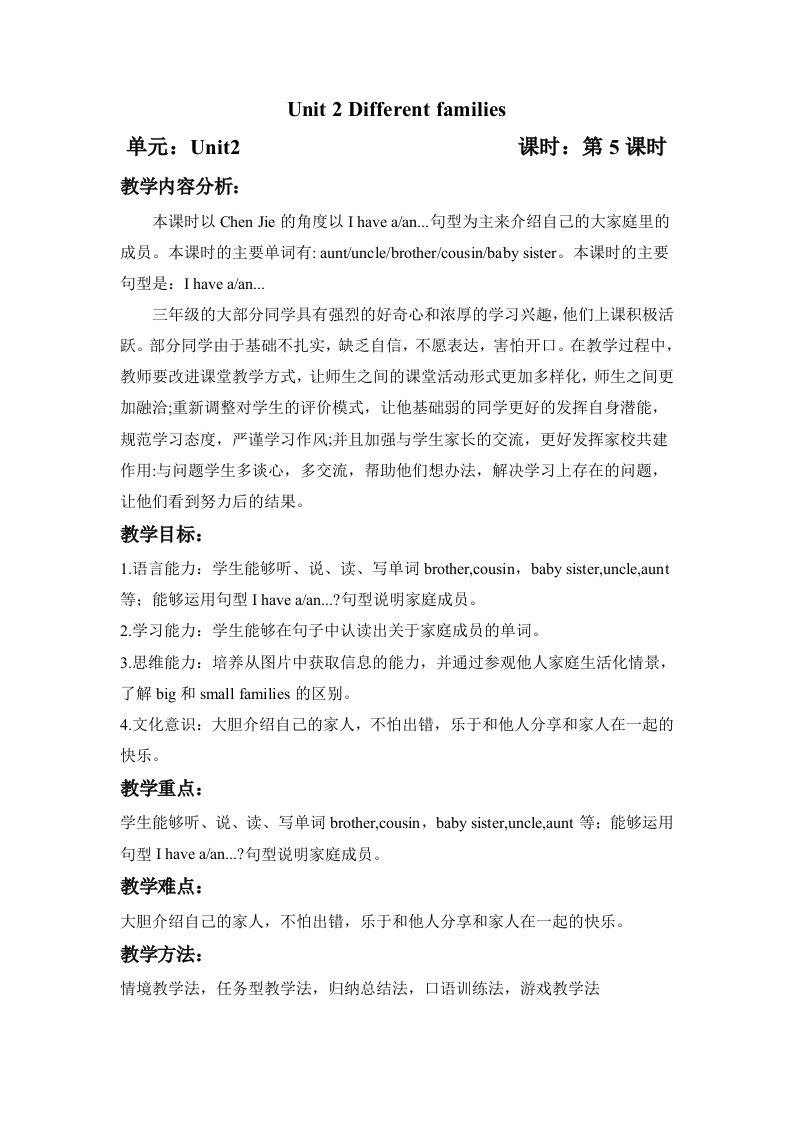 Unit 2 Different families

单元：Unit2　　　　　　　　　　　课时：第 5 课时

教学内容分析：

本课时以 Chen Jie 的角度以 I have a/an...句型为主来介绍自己的大家庭里的成员。本课时的主要单词有: aunt/uncle/brother/cousin/baby sister。本课时的主要句型是：I have a/an...

三年级的大部分同学具有强烈的好奇心和浓厚的学习兴趣，他们上课积极活跃。部分同学由于基础不扎实，缺乏自信，不愿表达，害怕开口。在教学过程中，教师要改进课堂教学方式，让师生之间的课堂活动形式更加多样化，师生之间更加融洽;重新调整对学生的评价模式，让他基础弱的同学更好的发挥自身潜能，规范学习态度，严谨学习作风;并且加强与学生家长的交流，更好发挥家校共建作用:与问题学生多谈心，多交流，帮助他们想办法，解决学习上存在的问题，让他们看到努力后的结果。

教学目标：

1.语言能力：学生能够听、说、读、写单词 brother,cousin，baby sister,uncle,aunt 等；能够运用句型 I have a/an...?句型说明家庭成员。

2.学习能力：学生能够在句子中认读出关于家庭成员的单词。

3.思维能力：培养从图片中获取信息的能力，并通过参观他人家庭生活化情景，了解 big 和 small families 的区别。

4.文化意识：大胆介绍自己的家人，不怕出错，乐于和他人分享和家人在一起的快乐。

教学重点：

学生能够听、说、读、写单词 brother,cousin，baby sister,uncle,aunt 等；能够运用句型 I have a/an...?句型说明家庭成员。

教学难点：

大胆介绍自己的家人，不怕出错，乐于和他人分享和家人在一起的快乐。

教学方法：

情境教学法，任务型教学法，归纳总结法，口语训练法，游戏教学法